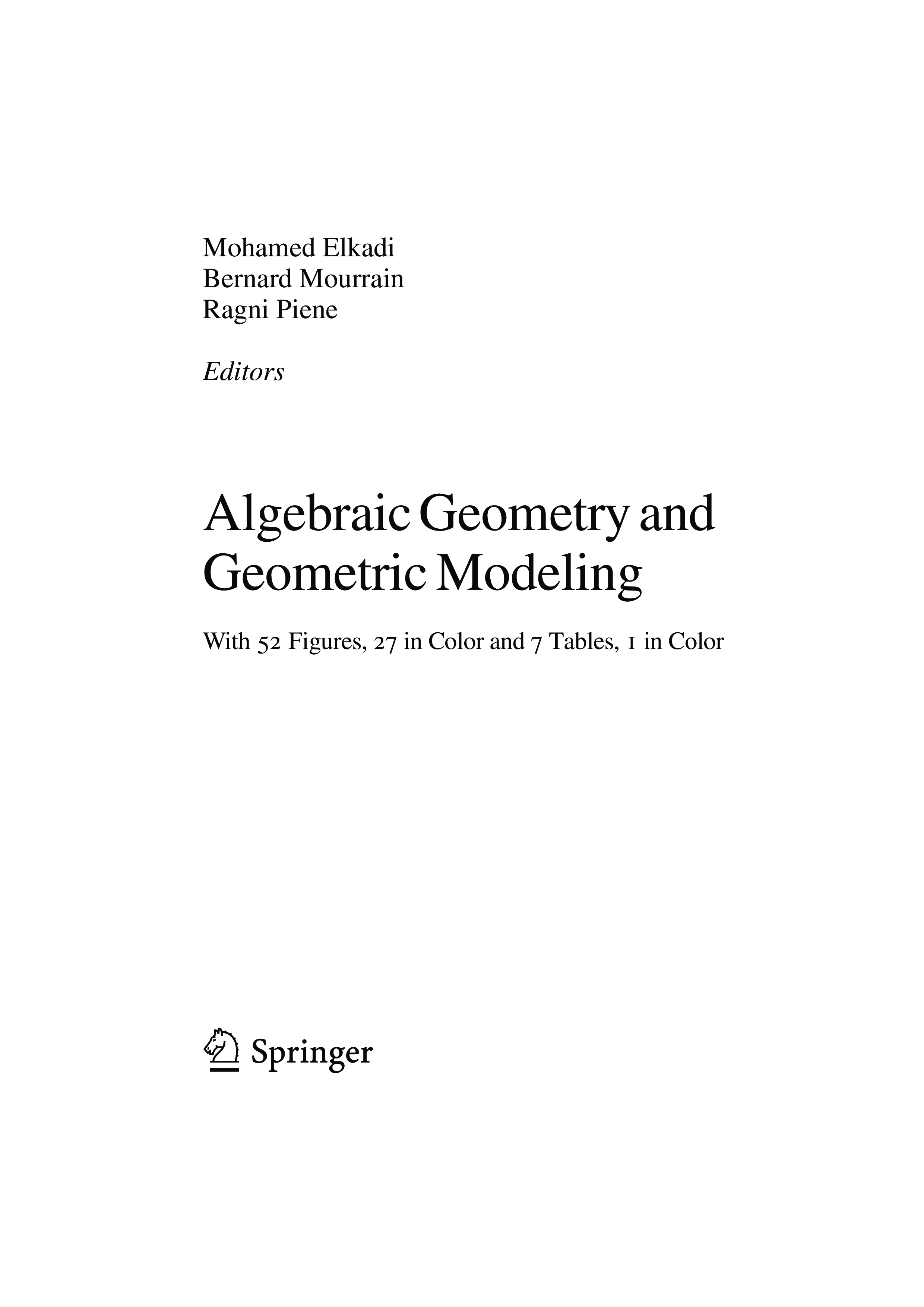 Mohamed Elkadi
Bernard Mourrain
Ragni Piene

Editors

Algebraic Geometry and Geometric Modeling

With 52 Figures, 27 in Color and 7 Tables, 1 in Color

Springer